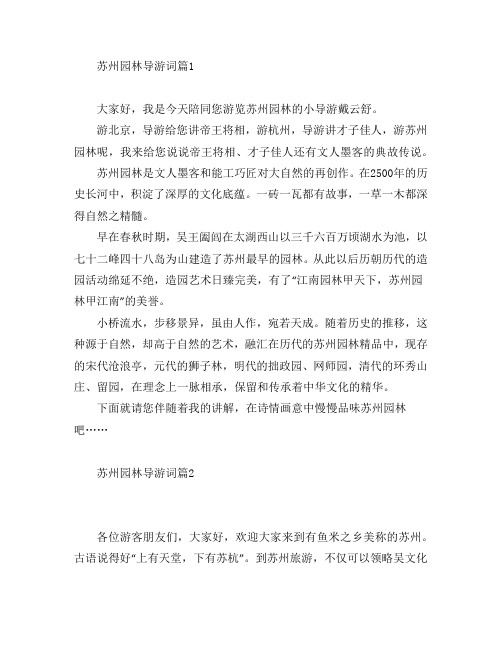 苏州园林导游词篇1

大家好，我是今天陪同您游览苏州园林的小导游戴云舒。

游北京，导游给您讲帝王将相，游杭州，导游讲才子佳人，游苏州园林呢，我来给您说说帝王将相、才子佳人还有文人墨客的典故传说。

苏州园林是文人墨客和能工巧匠对大自然的再创作。在2500年的历史长河中，积淀了深厚的文化底蕴。一砖一瓦都有故事，一草一木都深得自然之精髓。

早在春秋时期，吴王阖闾在太湖西山以三千六百万顷湖水为池，以七十二峰四十八岛为山建造了苏州最早的园林。从此以后历朝历代的造园活动绵延不绝，造园艺术日臻完美，有了“江南园林甲天下，苏州园林甲江南”的美誉。

小桥流水，步移景异，虽由人作，宛若天成。随着历史的推移，这种源于自然，却高于自然的艺术，融汇在历代的苏州园林精品中，现存的宋代沧浪亭，元代的狮子林，明代的拙政园、网师园，清代的环秀山庄、留园，在理念上一脉相承，保留和传承着中华文化的精华。

下面就请您伴随着我的讲解，在诗情画意中慢慢品味苏州园林吧……

苏州园林导游词篇2

各位游客朋友们，大家好，欢迎大家来到有鱼米之乡美称的苏州。古语说得好“上有天堂，下有苏杭”。到苏州旅游，不仅可以领略吴文化